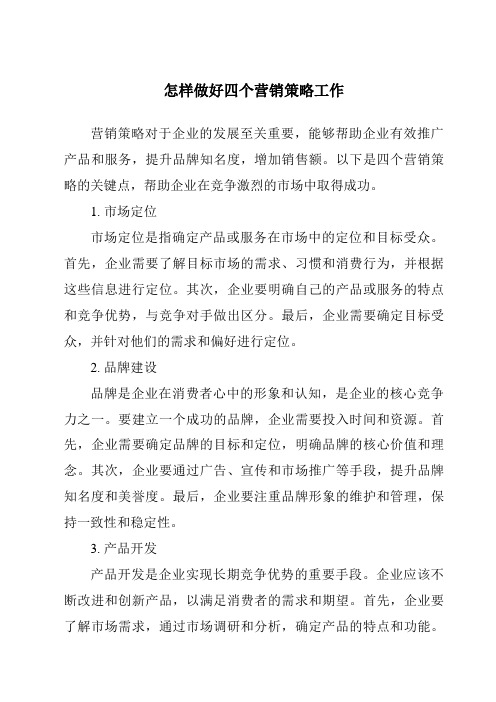 怎样做好四个营销策略工作

营销策略对于企业的发展至关重要，能够帮助企业有效推广产品和服务，提升品牌知名度，增加销售额。以下是四个营销策略的关键点，帮助企业在竞争激烈的市场中取得成功。

1. 市场定位

市场定位是指确定产品或服务在市场中的定位和目标受众。首先，企业需要了解目标市场的需求、习惯和消费行为，并根据这些信息进行定位。其次，企业要明确自己的产品或服务的特点和竞争优势，与竞争对手做出区分。最后，企业需要确定目标受众，并针对他们的需求和偏好进行定位。

2. 品牌建设

品牌是企业在消费者心中的形象和认知，是企业的核心竞争力之一。要建立一个成功的品牌，企业需要投入时间和资源。首先，企业需要确定品牌的目标和定位，明确品牌的核心价值和理念。其次，企业要通过广告、宣传和市场推广等手段，提升品牌知名度和美誉度。最后，企业要注重品牌形象的维护和管理，保持一致性和稳定性。

3. 产品开发

产品开发是企业实现长期竞争优势的重要手段。企业应该不断改进和创新产品，以满足消费者的需求和期望。首先，企业要了解市场需求，通过市场调研和分析，确定产品的特点和功能。